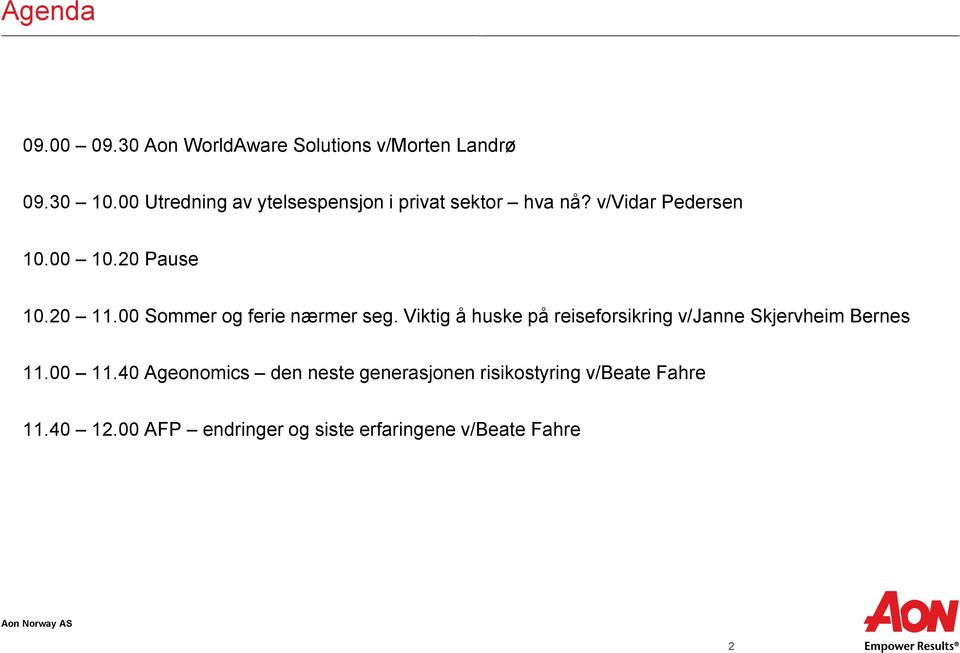 Agenda

09.00 – 09.30 Aon WorldAware Solutions v/Morten Landrø

09.30 – 10.00 Utredning av ytelsespensjon i privat sektor – hva nå? v/Vidar Pedersen

10.00 – 10.20 Pause

10.20 – 11.00 Sommer og ferie nærmer seg. Viktig å huske på reiseforsikring v/Janne Skjervheim Bernes

11.00 – 11.40 Ageonomics – den neste generasjonen risikostyring v/Beate Fahre

11.40 – 12.00 AFP – endringer og siste erfaringene v/Beate Fahre

Aon Norway AS

2

AON
Empower Results®